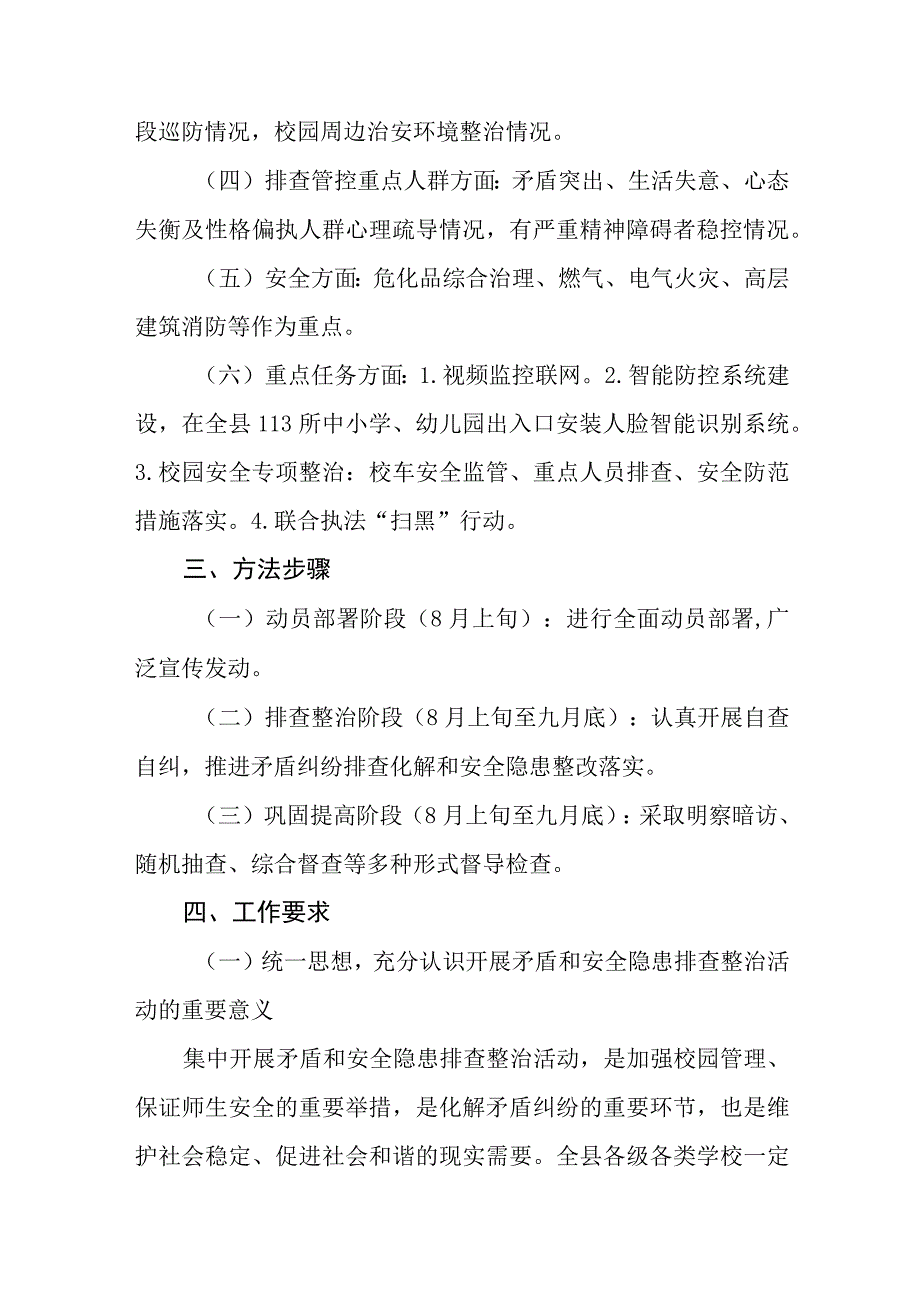 段巡防情况，校园周边治安环境整治情况。

（四）排查管控重点人群方面：矛盾突出、生活失意、心态失衡及性格偏执人群心理疏导情况，有严重精神障碍者稳控情况。

（五）安全方面：危化品综合治理、燃气、电气火灾、高层建筑消防等作为重点。

（六）重点任务方面：1.视频监控联网。2.智能防控系统建设，在全县113所中小学、幼儿园出入口安装人脸智能识别系统。3.校园安全专项整治：校车安全监管、重点人员排查、安全防范措施落实。4.联合执法“扫黑”行动。

三、方法步骤

（一）动员部署阶段（8月上旬）：进行全面动员部署,广泛宣传发动。

（二）排查整治阶段（8月上旬至九月底）：认真开展自查自纠，推进矛盾纠纷排查化解和安全隐患整改落实。

（三）巩固提高阶段（8月上旬至九月底）：采取明察暗访、随机抽查、综合督查等多种形式督导检查。

四、工作要求

（一）统一思想，充分认识开展矛盾和安全隐患排查整治活动的重要意义

集中开展矛盾和安全隐患排查整治活动，是加强校园管理、保证师生安全的重要举措，是化解矛盾纠纷的重要环节，也是维护社会稳定、促进社会和谐的现实需要。全县各级各类学校一定